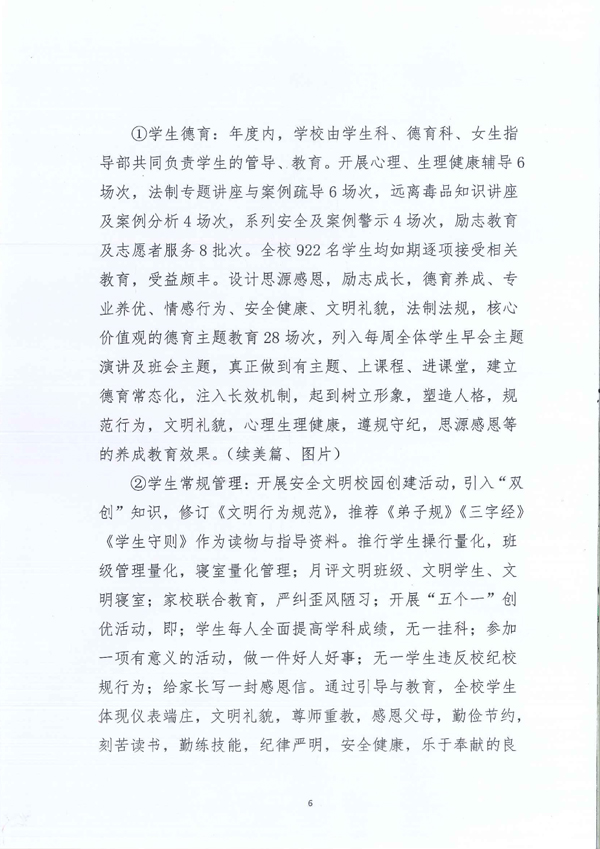 ①学生德育：年度内，学校由学生科、德育科、女生指导部共同负责学生的管导、教育。开展心理、生理健康辅导6场次，法制专题讲座与案例疏导6场次，远离毒品知识讲座及案例分析4场次，系列安全及案例警示4场次，励志教育及志愿者服务8批次。全校922名学生均如期逐项接受相关教育，受益颇丰。设计思源感恩，励志成长，德育养成、专业养优、情感行为、安全健康、文明礼貌，法制法规，核心价值观的德育主题教育28场次，列入每周全体学生早会主题演讲及班会主题，真正做到有主题、上课程、进课堂，建立德育常态化，注入长效机制，起到树立形象，塑造人格，规范行为，文明礼貌，心理生理健康，遵规守纪，思源感恩等的养成教育效果。（续美篇、图片）

②学生常规管理：开展安全文明校园创建活动，引入“双创”知识，修订《文明行为规范》，推荐《弟子规》《三字经》《学生守则》作为读物与指导资料。推行学生操行量化，班级管理量化，寝室量化管理；月评文明班级、文明学生、文明寝室；家校联合教育，严纠歪风陋习；开展“五个一”创优活动，即：学生每人全面提高学科成绩，无一挂科；参加一项有意义的活动，做一件好人好事；无一学生违反校纪校规行为；给家长写一封感恩信。通过引导与教育，全校学生体现仪表端庄，文明礼貌，尊师重教，感恩父母，勤俭节约，刻苦读书，勤练技能，纪律严明，安全健康，乐于奉献的良

6